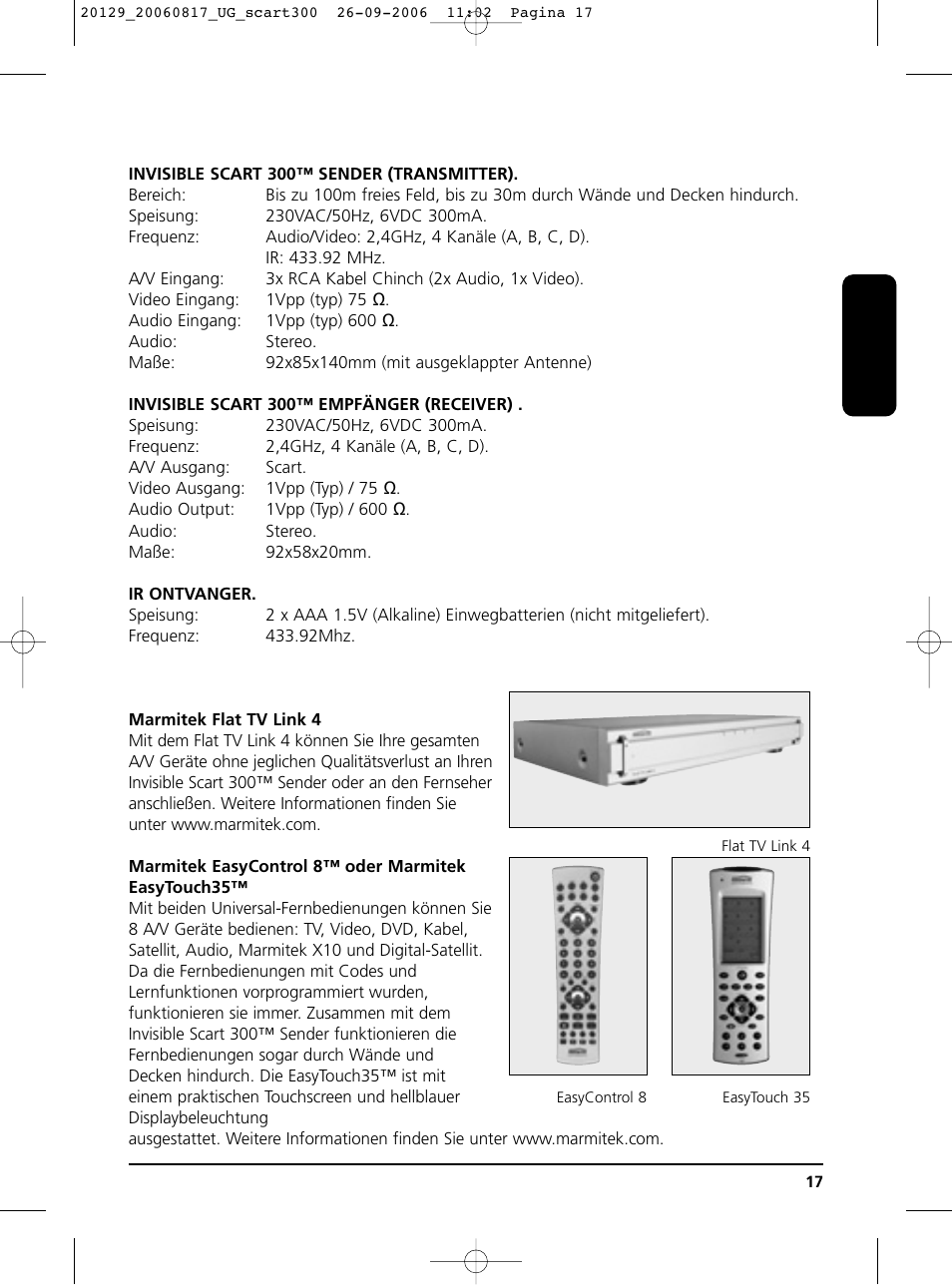 20129_20060817_UG_scart300 26-09-2006 11:02 Pagina 17

**INVISIBLE SCART 300™ SENDER (TRANSMITTER).**
Bereich: Bis zu 100m freies Feld, bis zu 30m durch Wände und Decken hindurch.
Speisung: 230VAC/50Hz, 6VDC 300mA.
Frequenz: Audio/Video: 2,4GHz, 4 Kanäle (A, B, C, D).
IR: 433.92 MHz.
A/V Eingang: 3x RCA Kabel Chinch (2x Audio, 1x Video).
Video Eingang: 1Vpp (typ) 75 Ω.
Audio Eingang: 1Vpp (typ) 600 Ω.
Audio: Stereo.
Maße: 92x85x140mm (mit ausgeklappter Antenne)

**INVISIBLE SCART 300™ EMPFÄNGER (RECEIVER) .**
Speisung: 230VAC/50Hz, 6VDC 300mA.
Frequenz: 2,4GHz, 4 Kanäle (A, B, C, D).
A/V Ausgang: Scart.
Video Ausgang: 1Vpp (Typ) / 75 Ω.
Audio Output: 1Vpp (Typ) / 600 Ω.
Audio: Stereo.
Maße: 92x58x20mm.

**IR ONTVANGER.**
Speisung: 2 x AAA 1.5V (Alkaline) Einwegbatterien (nicht mitgeliefert).
Frequenz: 433.92Mhz.

**Marmitek Flat TV Link 4**
Mit dem Flat TV Link 4 können Sie Ihre gesamten A/V Geräte ohne jeglichen Qualitätsverlust an Ihren Invisible Scart 300™ Sender oder an den Fernseher anschließen. Weitere Informationen finden Sie unter www.marmitek.com.

Flat TV Link 4

**Marmitek EasyControl 8™ oder Marmitek EasyTouch35™**
Mit beiden Universal-Fernbedienungen können Sie 8 A/V Geräte bedienen: TV, Video, DVD, Kabel, Satellit, Audio, Marmitek X10 und Digital-Satellit. Da die Fernbedienungen mit Codes und Lernfunktionen vorprogrammiert wurden, funktionieren sie immer. Zusammen mit dem Invisible Scart 300™ Sender funktionieren die Fernbedienungen sogar durch Wände und Decken hindurch. Die EasyTouch35™ ist mit einem praktischen Touchscreen und hellblauer Displaybeleuchtung ausgestattet. Weitere Informationen finden Sie unter www.marmitek.com.

EasyControl 8

EasyTouch 35

17